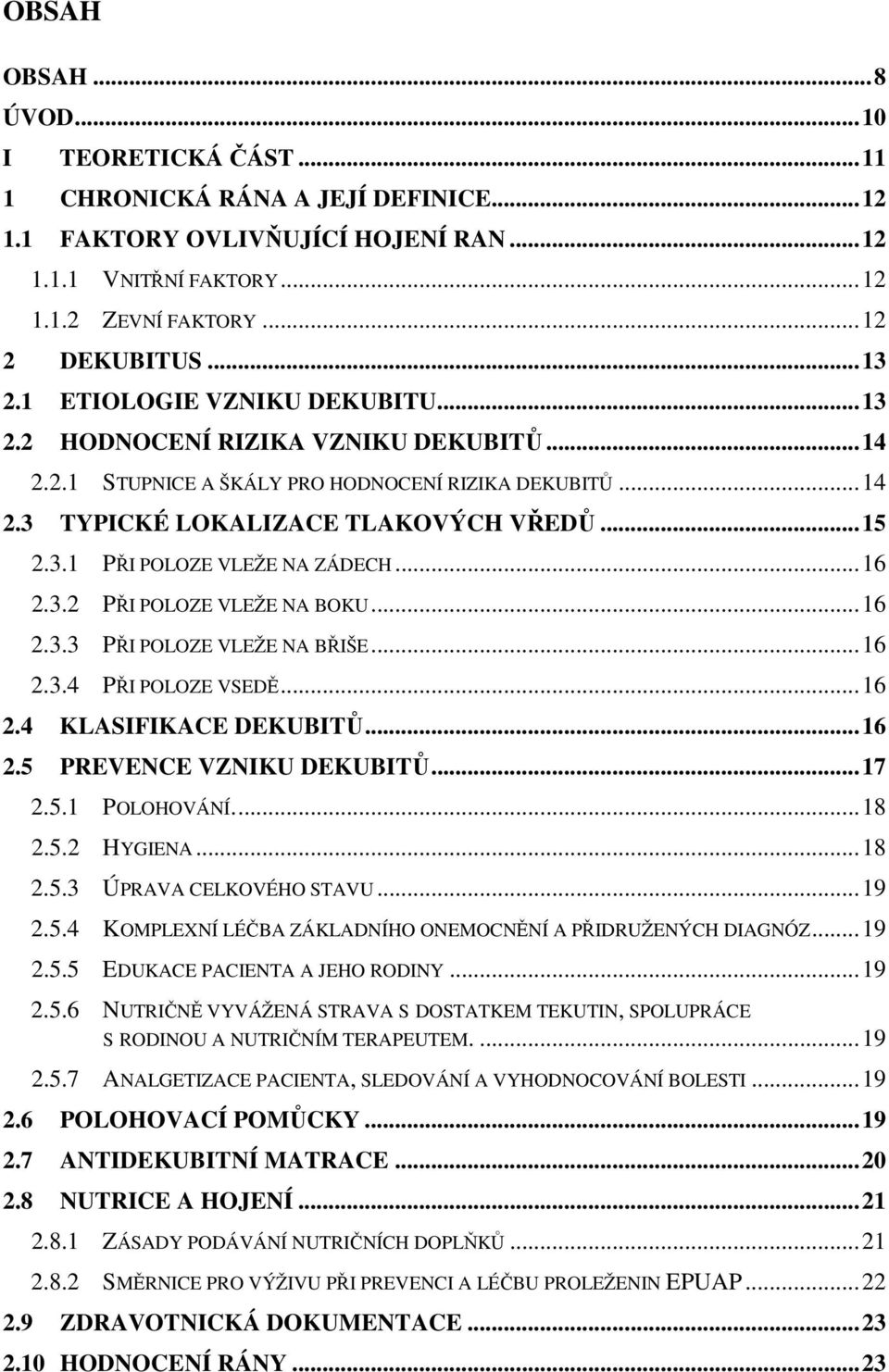 OBSAH

OBSAH ... 8
ÚVOD ... 10
I TEORETICKÁ ČÁST ... 11
1 CHRONICKÁ RÁNA A JEJÍ DEFINICE ... 12
1.1 FAKTORY OVLIVŇUJÍCÍ HOJENÍ RAN ... 12
1.1.1 VNITŘNÍ FAKTORY ... 12
1.1.2 ZEVNÍ FAKTORY ... 12
2 DEKUBITUS ... 13
2.1 ETIOLOGIE VZNIKU DEKUBITU ... 13
2.2 HODNOCENÍ RIZIKA VZNIKU DEKUBITŮ ... 14
2.2.1 STUPNICE A ŠKÁLY PRO HODNOCENÍ RIZIKA DEKUBITŮ ... 14
2.3 TYPICKÉ LOKALIZACE TLAKOVÝCH VŘEDŮ ... 15
2.3.1 PŘI POLOZE VLEŽE NA ZÁDECH ... 16
2.3.2 PŘI POLOZE VLEŽE NA BOKU ... 16
2.3.3 PŘI POLOZE VLEŽE NA BŘIŠE ... 16
2.3.4 PŘI POLOZE VSEDĚ ... 16
2.4 KLASIFIKACE DEKUBITŮ ... 16
2.5 PREVENCE VZNIKU DEKUBITŮ ... 17
2.5.1 POLOHOVÁNÍ. ... 18
2.5.2 HYGIENA ... 18
2.5.3 ÚPRAVA CELKOVÉHO STAVU ... 19
2.5.4 KOMPLEXNÍ LÉČBA ZÁKLADNÍHO ONEMOCNĚNÍ A PŘIDRUŽENÝCH DIAGNÓZ ... 19
2.5.5 EDUKACE PACIENTA A JEHO RODINY ... 19
2.5.6 NUTRIČNĚ VYVÁŽENÁ STRAVA S DOSTATKEM TEKUTIN, SPOLUPRÁCE S RODINOU A NUTRIČNÍM TERAPEUTEM. ... 19
2.5.7 ANALGETIZACE PACIENTA, SLEDOVÁNÍ A VYHODNOCOVÁNÍ BOLESTI ... 19
2.6 POLOHOVACÍ POMŮCKY ... 19
2.7 ANTIDEKUBITNÍ MATRACE ... 20
2.8 NUTRICE A HOJENÍ ... 21
2.8.1 ZÁSADY PODÁVÁNÍ NUTRIČNÍCH DOPLŇKŮ ... 21
2.8.2 SMĚRNICE PRO VÝŽIVU PŘI PREVENCI A LÉČBU PROLEŽENIN EPUAP ... 22
2.9 ZDRAVOTNICKÁ DOKUMENTACE ... 23
2.10 HODNOCENÍ RÁNY ... 23